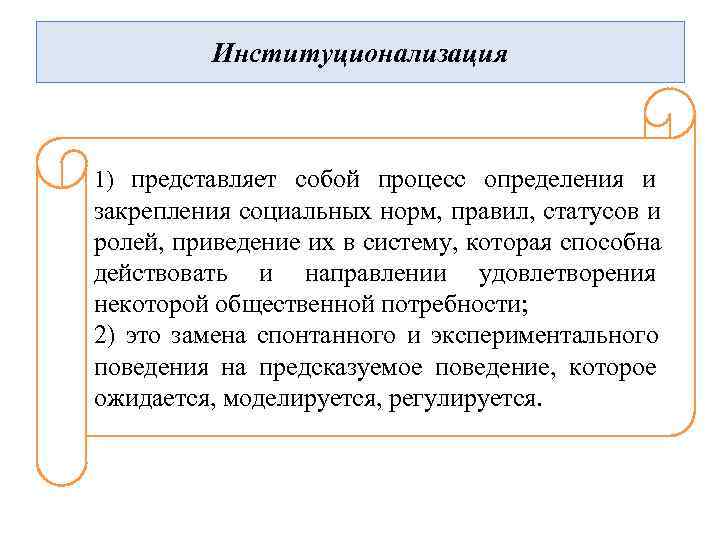 Институционализация

1) представляет собой процесс определения и закрепления социальных норм, правил, статусов и ролей, приведение их в систему, которая способна действовать и направлении удовлетворения некоторой общественной потребности;
2) это замена спонтанного и экспериментального поведения на предсказуемое поведение, которое ожидается, моделируется, регулируется.